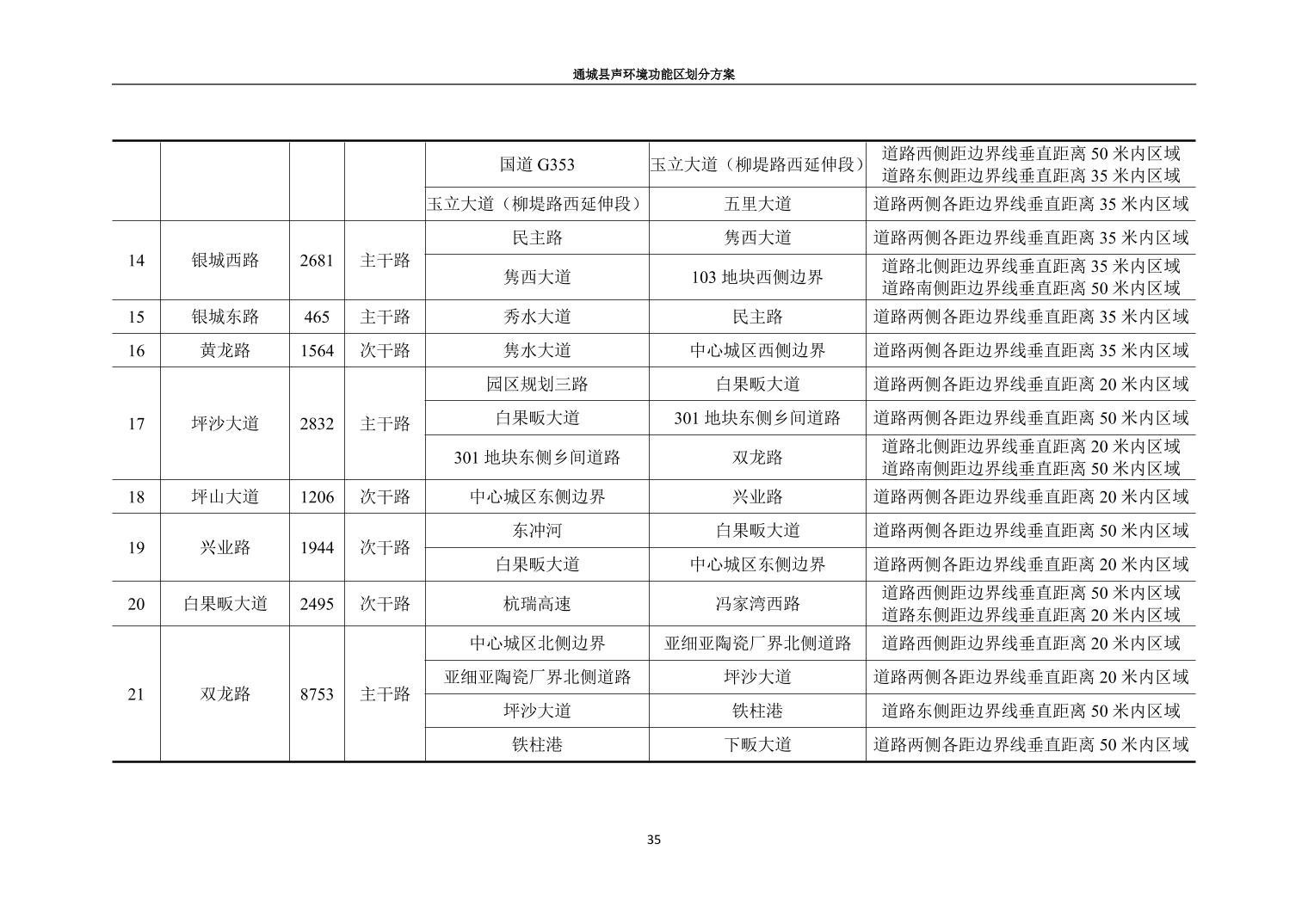 通城县声环境功能区划分方案

|  |  |  |  |  |  |  |
|---|---|---|---|---|---|---|
|  |  |  |  | 国道 G353 | 玉立大道（柳堤路西延伸段） | 道路西侧距边界线垂直距离 50 米内区域 道路东侧距边界线垂直距离 35 米内区域 |
|  |  |  |  | 玉立大道（柳堤路西延伸段） | 五里大道 | 道路两侧各距边界线垂直距离 35 米内区域 |
| 14 | 银城西路 | 2681 | 主干路 | 民主路 | 隽西大道 | 道路两侧各距边界线垂直距离 35 米内区域 |
|  |  |  |  | 隽西大道 | 103 地块西侧边界 | 道路北侧距边界线垂直距离 35 米内区域 道路南侧距边界线垂直距离 50 米内区域 |
| 15 | 银城东路 | 465 | 主干路 | 秀水大道 | 民主路 | 道路两侧各距边界线垂直距离 35 米内区域 |
| 16 | 黄龙路 | 1564 | 次干路 | 隽水大道 | 中心城区西侧边界 | 道路两侧各距边界线垂直距离 35 米内区域 |
| 17 | 坪沙大道 | 2832 | 主干路 | 园区规划三路 | 白果畈大道 | 道路两侧各距边界线垂直距离 20 米内区域 |
|  |  |  |  | 白果畈大道 | 301 地块东侧乡间道路 | 道路两侧各距边界线垂直距离 50 米内区域 |
|  |  |  |  | 301 地块东侧乡间道路 | 双龙路 | 道路北侧距边界线垂直距离 20 米内区域 道路南侧距边界线垂直距离 50 米内区域 |
| 18 | 坪山大道 | 1206 | 次干路 | 中心城区东侧边界 | 兴业路 | 道路两侧各距边界线垂直距离 20 米内区域 |
| 19 | 兴业路 | 1944 | 次干路 | 东冲河 | 白果畈大道 | 道路两侧各距边界线垂直距离 50 米内区域 |
|  |  |  |  | 白果畈大道 | 中心城区东侧边界 | 道路两侧各距边界线垂直距离 20 米内区域 |
| 20 | 白果畈大道 | 2495 | 次干路 | 杭瑞高速 | 冯家湾西路 | 道路西侧距边界线垂直距离 50 米内区域 道路东侧距边界线垂直距离 20 米内区域 |
| 21 | 双龙路 | 8753 | 主干路 | 中心城区北侧边界 | 亚细亚陶瓷厂界北侧道路 | 道路西侧距边界线垂直距离 20 米内区域 |
|  |  |  |  | 亚细亚陶瓷厂界北侧道路 | 坪沙大道 | 道路两侧各距边界线垂直距离 20 米内区域 |
|  |  |  |  | 坪沙大道 | 铁柱港 | 道路东侧距边界线垂直距离 50 米内区域 |
|  |  |  |  | 铁柱港 | 下畈大道 | 道路两侧各距边界线垂直距离 50 米内区域 |

35